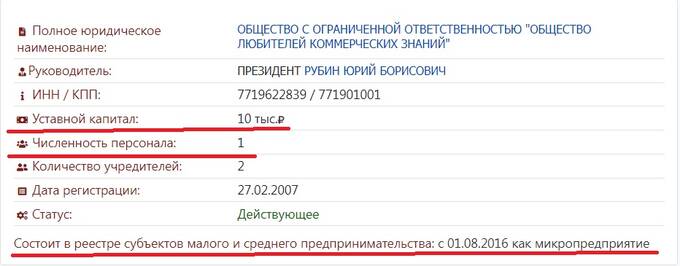 | | |
|---|---|
| Полное юридическое наименование: | ОБЩЕСТВО С ОГРАНИЧЕННОЙ ОТВЕТСТВЕННОСТЬЮ "ОБЩЕСТВО ЛЮБИТЕЛЕЙ КОММЕРЧЕСКИХ ЗНАНИЙ" |
| Руководитель: | ПРЕЗИДЕНТ РУБИН ЮРИЙ БОРИСОВИЧ |
| ИНН / КПП: | 7719622839 / 771901001 |
| Уставной капитал: | 10 тыс.₽ |
| Численность персонала: | 1 |
| Количество учредителей: | 2 |
| Дата регистрации: | 27.02.2007 |
| Статус: | Действующее |

Состоит в реестре субъектов малого и среднего предпринимательства: с 01.08.2016 как микропредприятие